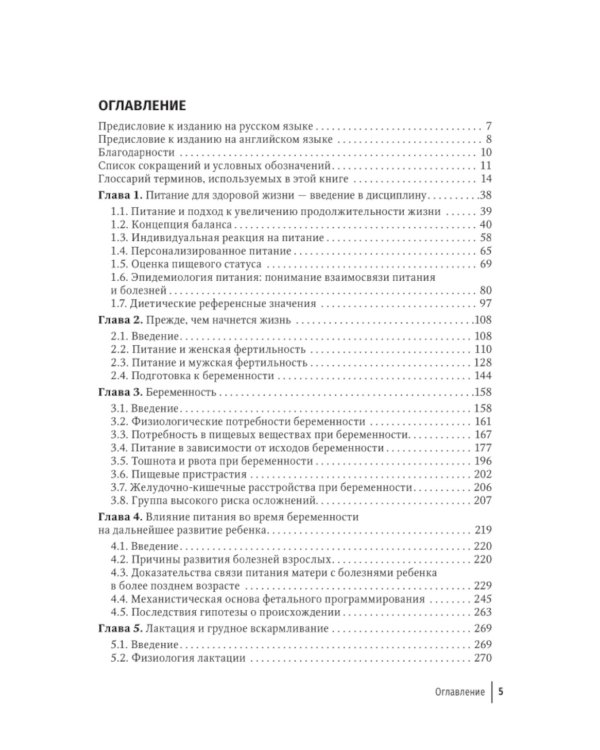 ОГЛАВЛЕНИЕ

Предисловие к изданию на русском языке 7
Предисловие к изданию на английском языке 8
Благодарности 10
Список сокращений и условных обозначений 11
Глоссарий терминов, используемых в этой книге 14
Глава 1. Питание для здоровой жизни — введение в дисциплину 38
1.1. Питание и подход к увеличению продолжительности жизни 39
1.2. Концепция баланса 40
1.3. Индивидуальная реакция на питание 58
1.4. Персонализированное питание 65
1.5. Оценка пищевого статуса 69
1.6. Эпидемиология питания: понимание взаимосвязи питания и болезней 80
1.7. Диетические референсные значения 97
Глава 2. Прежде, чем начнется жизнь 108
2.1. Введение 108
2.2. Питание и женская фертильность 110
2.3. Питание и мужская фертильность 128
2.4. Подготовка к беременности 144
Глава 3. Беременность 158
3.1. Введение 158
3.2. Физиологические потребности беременности 161
3.3. Потребность в пищевых веществах при беременности 167
3.4. Питание в зависимости от исходов беременности 177
3.5. Тошнота и рвота при беременности 196
3.6. Пищевые пристрастия 202
3.7. Желудочно-кишечные расстройства при беременности 206
3.8. Группа высокого риска осложнений 207
Глава 4. Влияние питания во время беременности на дальнейшее развитие ребенка 219
4.1. Введение 220
4.2. Причины развития болезней взрослых 220
4.3. Доказательства связи питания матери с болезнями ребенка в более позднем возрасте 229
4.4. Механистическая основа фетального программирования 245
4.5. Последствия гипотезы о происхождении 263
Глава 5. Лактация и грудное вскармливание 269
5.1. Введение 269
5.2. Физиология лактации 270

Оглавление 5